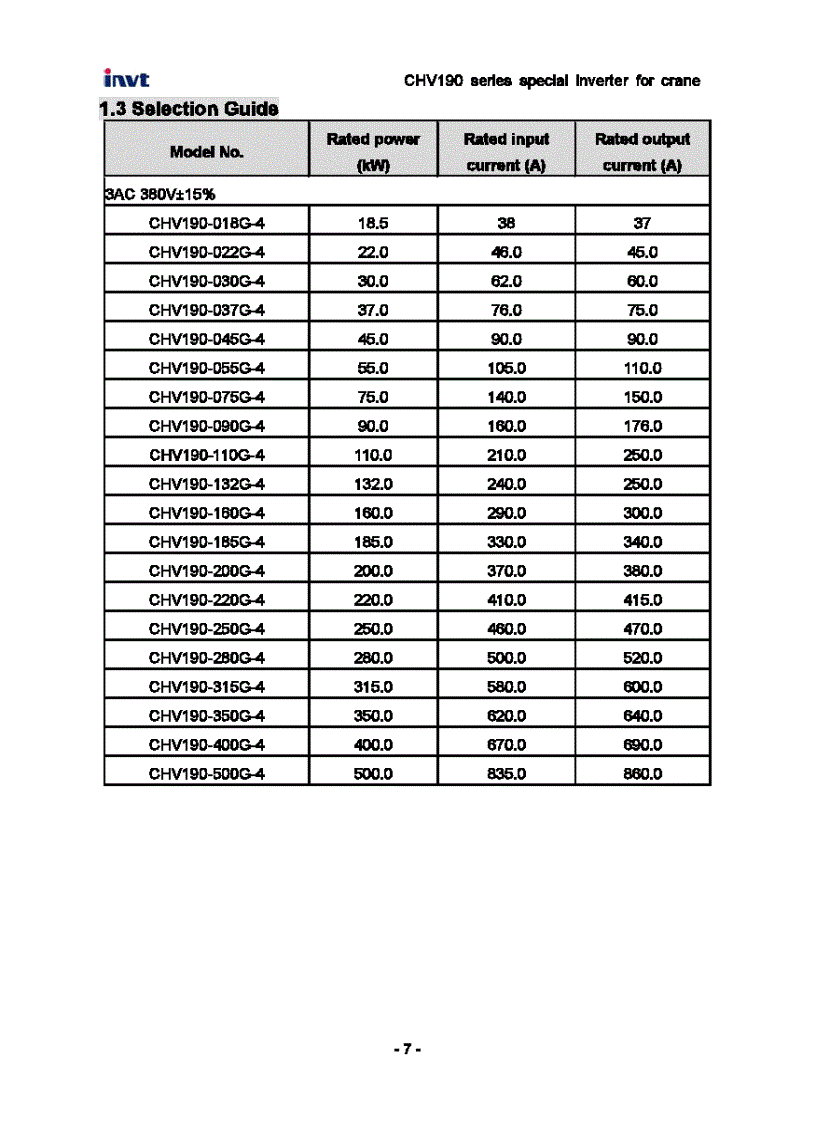 invt

CHV190 series special inverter for crane

1.3 Selection Guide

| Model No. | Rated power (kW) | Rated input current (A) | Rated output current (A) |
|---|---|---|---|
| 3AC 380V±15% | | | |
| CHV190-018G-4 | 18.5 | 38 | 37 |
| CHV190-022G-4 | 22.0 | 46.0 | 45.0 |
| CHV190-030G-4 | 30.0 | 62.0 | 60.0 |
| CHV190-037G-4 | 37.0 | 76.0 | 75.0 |
| CHV190-045G-4 | 45.0 | 90.0 | 90.0 |
| CHV190-055G-4 | 55.0 | 105.0 | 110.0 |
| CHV190-075G-4 | 75.0 | 140.0 | 150.0 |
| CHV190-090G-4 | 90.0 | 160.0 | 176.0 |
| CHV190-110G-4 | 110.0 | 210.0 | 250.0 |
| CHV190-132G-4 | 132.0 | 240.0 | 250.0 |
| CHV190-160G-4 | 160.0 | 290.0 | 300.0 |
| CHV190-185G-4 | 185.0 | 330.0 | 340.0 |
| CHV190-200G-4 | 200.0 | 370.0 | 380.0 |
| CHV190-220G-4 | 220.0 | 410.0 | 415.0 |
| CHV190-250G-4 | 250.0 | 460.0 | 470.0 |
| CHV190-280G-4 | 280.0 | 500.0 | 520.0 |
| CHV190-315G-4 | 315.0 | 580.0 | 600.0 |
| CHV190-350G-4 | 350.0 | 620.0 | 640.0 |
| CHV190-400G-4 | 400.0 | 670.0 | 690.0 |
| CHV190-500G-4 | 500.0 | 835.0 | 860.0 |

- 7 -